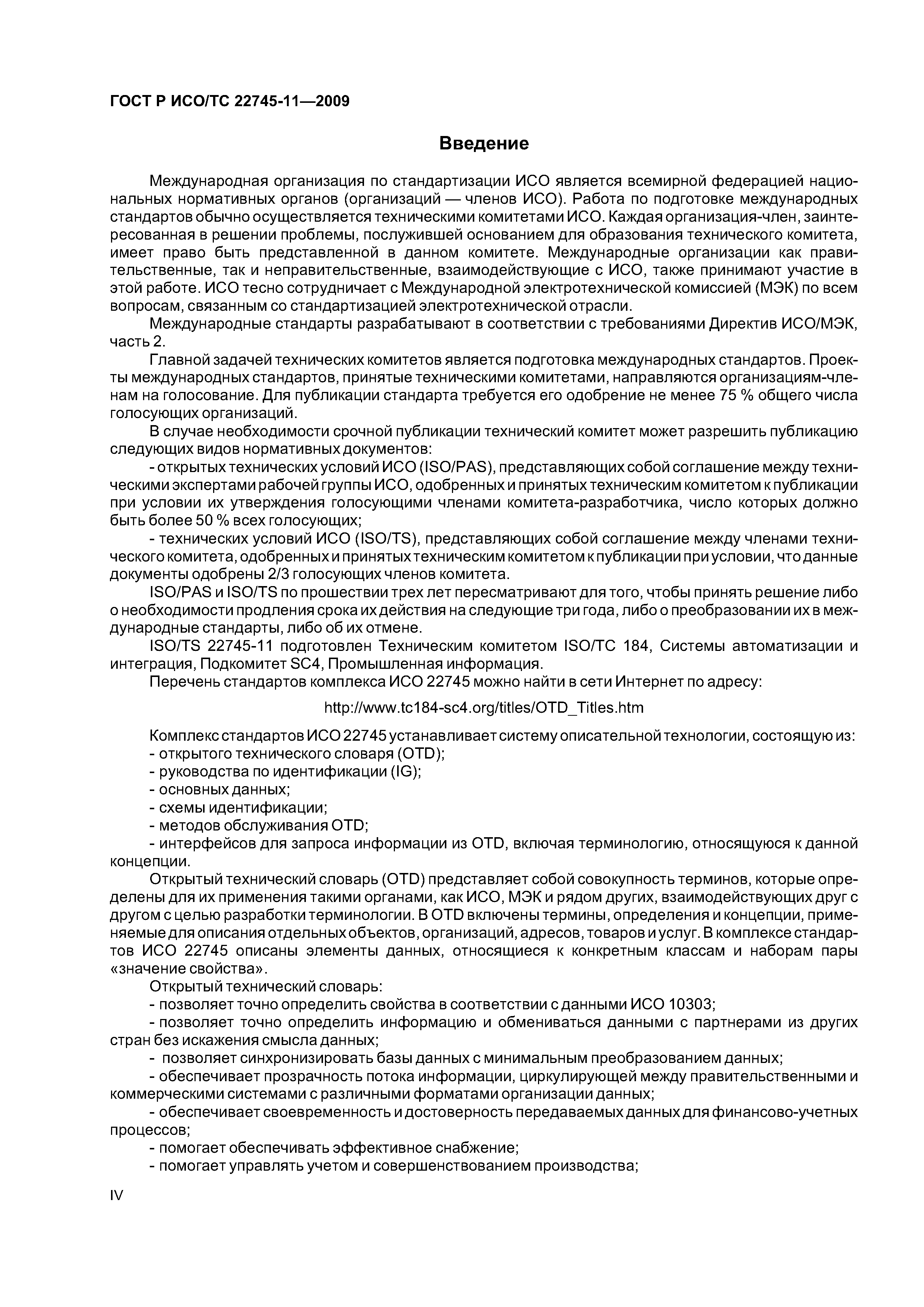 ГОСТ Р ИСО/ТС 22745-11—2009

Введение

Международная организация по стандартизации ИСО является всемирной федерацией национальных нормативных органов (организаций — членов ИСО). Работа по подготовке международных стандартов обычно осуществляется техническими комитетами ИСО. Каждая организация-член, заинтересованная в решении проблемы, послужившей основанием для образования технического комитета, имеет право быть представленной в данном комитете. Международные организации как правительственные, так и неправительственные, взаимодействующие с ИСО, также принимают участие в этой работе. ИСО тесно сотрудничает с Международной электротехнической комиссией (МЭК) по всем вопросам, связанным со стандартизацией электротехнической отрасли.

Международные стандарты разрабатывают в соответствии с требованиями Директив ИСО/МЭК, часть 2.

Главной задачей технических комитетов является подготовка международных стандартов. Проекты международных стандартов, принятые техническими комитетами, направляются организациям-членам на голосование. Для публикации стандарта требуется его одобрение не менее 75 % общего числа голосующих организаций.

В случае необходимости срочной публикации технический комитет может разрешить публикацию следующих видов нормативных документов:

- открытых технических условий ИСО (ISO/PAS), представляющих собой соглашение между техническими экспертами рабочей группы ИСО, одобренных и принятых техническим комитетом к публикации при условии их утверждения голосующими членами комитета-разработчика, число которых должно быть более 50 % всех голосующих;

- технических условий ИСО (ISO/TS), представляющих собой соглашение между членами технического комитета, одобренных и принятых техническим комитетом к публикации при условии, что данные документы одобрены 2/3 голосующих членов комитета.

ISO/PAS и ISO/TS по прошествии трех лет пересматривают для того, чтобы принять решение либо о необходимости продления срока их действия на следующие три года, либо о преобразовании их в международные стандарты, либо об их отмене.

ISO/TS 22745-11 подготовлен Техническим комитетом ISO/TC 184, Системы автоматизации и интеграция, Подкомитет SC4, Промышленная информация.

Перечень стандартов комплекса ИСО 22745 можно найти в сети Интернет по адресу:

http://www.tc184-sc4.org/titles/OTD_Titles.htm

Комплекс стандартов ИСО 22745 устанавливает систему описательной технологии, состоящую из:
- открытого технического словаря (OTD);
- руководства по идентификации (IG);
- основных данных;
- схемы идентификации;
- методов обслуживания OTD;
- интерфейсов для запроса информации из OTD, включая терминологию, относящуюся к данной концепции.

Открытый технический словарь (OTD) представляет собой совокупность терминов, которые определены для их применения такими органами, как ИСО, МЭК и рядом других, взаимодействующих друг с другом с целью разработки терминологии. В OTD включены термины, определения и концепции, применяемые для описания отдельных объектов, организаций, адресов, товаров и услуг. В комплексе стандартов ИСО 22745 описаны элементы данных, относящиеся к конкретным классам и наборам пары «значение свойства».

Открытый технический словарь:
- позволяет точно определить свойства в соответствии с данными ИСО 10303;
- позволяет точно определить информацию и обмениваться данными с партнерами из других стран без искажения смысла данных;
- позволяет синхронизировать базы данных с минимальным преобразованием данных;
- обеспечивает прозрачность потока информации, циркулирующей между правительственными и коммерческими системами с различными форматами организации данных;
- обеспечивает своевременность и достоверность передаваемых данных для финансово-учетных процессов;
- помогает обеспечивать эффективное снабжение;
- помогает управлять учетом и совершенствованием производства;

IV